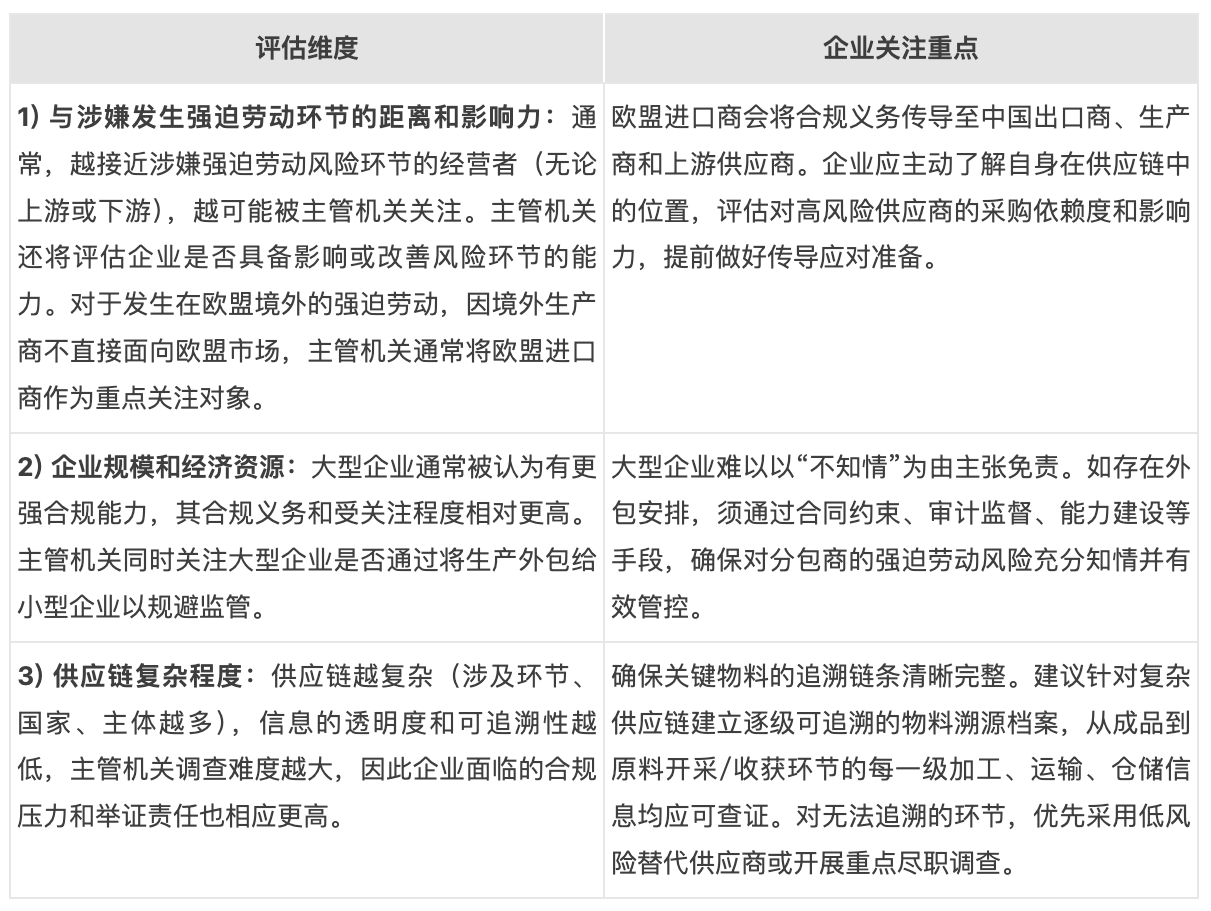 | 评估维度 | 企业关注重点 |
|---|---|
| 1) 与涉嫌发生强迫劳动环节的距离和影响力：通常，越接近涉嫌强迫劳动风险环节的经营者（无论上游或下游），越可能被主管机关关注。主管机关还将评估企业是否具备影响或改善风险环节的能力。对于发生在欧盟境外的强迫劳动，因境外生产商不直接面向欧盟市场，主管机关通常将欧盟进口商作为重点关注对象。 | 欧盟进口商会将合规义务传导至中国出口商、生产商和上游供应商。企业应主动了解自身在供应链中的位置，评估对高风险供应商的采购依赖度和影响力，提前做好传导应对准备。 |
| 2) 企业规模和经济资源：大型企业通常被认为有更强合规能力，其合规义务和受关注程度相对更高。主管机关同时关注大型企业是否通过将生产外包给小型企业以规避监管。 | 大型企业难以以“不知情”为由主张免责。如存在外包安排，须通过合同约束、审计监督、能力建设等手段，确保对分包商的强迫劳动风险充分知情并有效管控。 |
| 3) 供应链复杂程度：供应链越复杂（涉及环节、国家、主体越多），信息的透明度和可追溯性越低，主管机关调查难度越大，因此企业面临的合规压力和举证责任也相应更高。 | 确保关键物料的追溯链条清晰完整。建议针对复杂供应链建立逐级可追溯的物料溯源档案，从成品到原料开采/收获环节的每一级加工、运输、仓储信息均应可查证。对无法追溯的环节，优先采用低风险替代供应商或开展重点尽职调查。 |